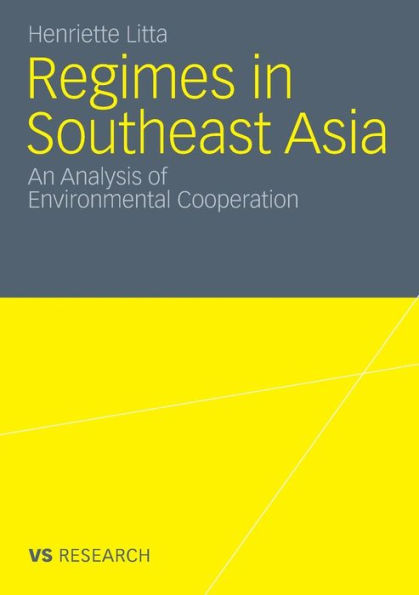 Henriette Litta

Regimes in Southeast Asia

An Analysis of Environmental Cooperation

VS RESEARCH